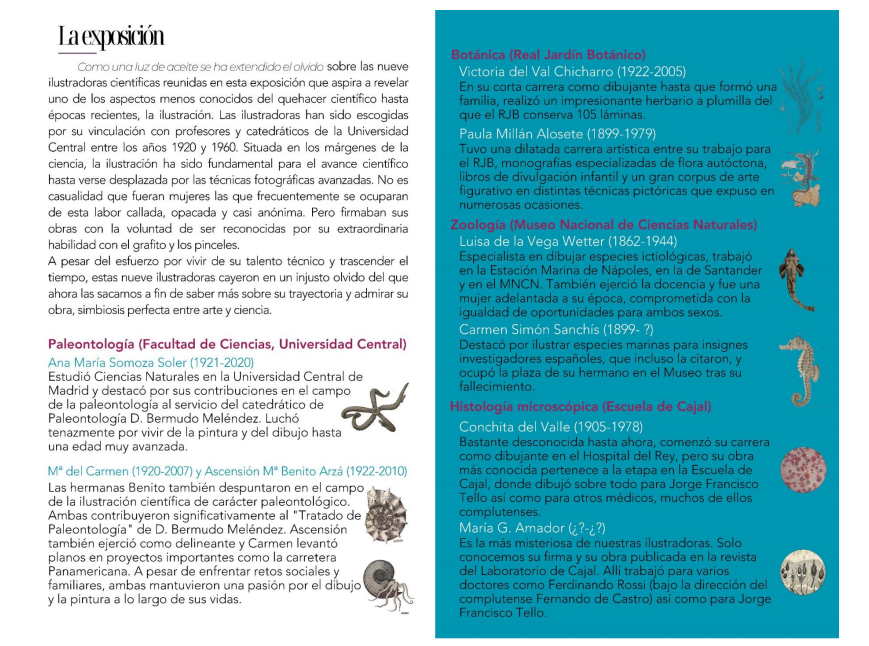 La exposición

Como una luz de aceite se ha extendido el olvido sobre las nueve ilustradoras científicas reunidas en esta exposición que aspira a revelar uno de los aspectos menos conocidos del quehacer científico hasta épocas recientes, la ilustración. Las ilustradoras han sido escogidas por su vinculación con profesores y catedráticos de la Universidad Central entre los años 1920 y 1960. Situada en los márgenes de la ciencia, la ilustración ha sido fundamental para el avance científico hasta verse desplazada por las técnicas fotográficas avanzadas. No es casualidad que fueran mujeres las que frecuentemente se ocuparan de esta labor callada, opacada y casi anónima. Pero firmaban sus obras con la voluntad de ser reconocidas por su extraordinaria habilidad con el grafito y los pinceles.
A pesar del esfuerzo por vivir de su talento técnico y trascender el tiempo, estas nueve ilustradoras cayeron en un injusto olvido del que ahora las sacamos a fin de saber más sobre su trayectoria y admirar su obra, simbiosis perfecta entre arte y ciencia.

Paleontología (Facultad de Ciencias, Universidad Central)
Ana María Somoza Soler (1921-2020)
Estudió Ciencias Naturales en la Universidad Central de Madrid y destacó por sus contribuciones en el campo de la paleontología al servicio del catedrático de Paleontología D. Bermudo Meléndez. Luchó tenazmente por vivir de la pintura y del dibujo hasta una edad muy avanzada.

Mª del Carmen (1920-2007) y Ascensión Mª Benito Arzá (1922-2010)
Las hermanas Benito también despuntaron en el campo de la ilustración científica de carácter paleontológico. Ambas contribuyeron significativamente al "Tratado de Paleontología" de D. Bermudo Meléndez. Ascensión también ejerció como delineante y Carmen levantó planos en proyectos importantes como la carretera Panamericana. A pesar de enfrentar retos sociales y familiares, ambas mantuvieron una pasión por el dibujo y la pintura a lo largo de sus vidas.

Botánica (Real Jardín Botánico)
Victoria del Val Chicharro (1922-2005)
En su corta carrera como dibujante hasta que formó una familia, realizó un impresionante herbario a plumilla del que el RJB conserva 105 láminas.
Paula Millán Alosete (1899-1979)
Tuvo una dilatada carrera artística entre su trabajo para el RJB, monografías especializadas de flora autóctona, libros de divulgación infantil y un gran corpus de arte figurativo en distintas técnicas pictóricas que expuso en numerosas ocasiones.

Zoología (Museo Nacional de Ciencias Naturales)
Luisa de la Vega Wetter (1862-1944)
Especialista en dibujar especies ictiológicas, trabajó en la Estación Marina de Nápoles, en la de Santander y en el MNCN. También ejerció la docencia y fue una mujer adelantada a su época, comprometida con la igualdad de oportunidades para ambos sexos.
Carmen Simón Sanchís (1899- ?)
Destacó por ilustrar especies marinas para insignes investigadores españoles, que incluso la citaron, y ocupó la plaza de su hermano en el Museo tras su fallecimiento.

Histología microscópica (Escuela de Cajal)
Conchita del Valle (1905-1978)
Bastante desconocida hasta ahora, comenzó su carrera como dibujante en el Hospital del Rey, pero su obra más conocida pertenece a la etapa en la Escuela de Cajal, donde dibujó sobre todo para Jorge Francisco Tello así como para otros médicos, muchos de ellos complutenses.
María G. Amador (¿?-¿?)
Es la más misteriosa de nuestras ilustradoras. Solo conocemos su firma y su obra publicada en la revista del Laboratorio de Cajal. Allí trabajó para varios doctores como Ferdinando Rossi (bajo la dirección del complutense Fernando de Castro) así como para Jorge Francisco Tello.